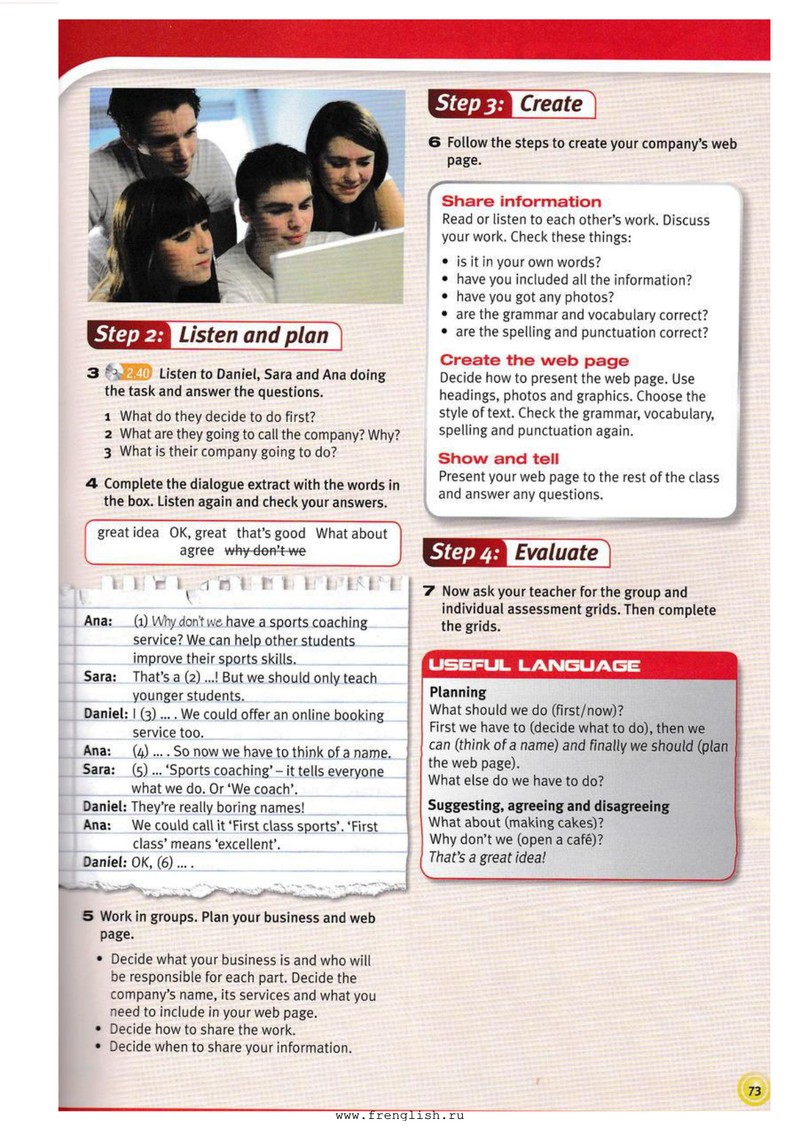 Step 2: Listen and plan

3 2.40 Listen to Daniel, Sara and Ana doing the task and answer the questions.

1 What do they decide to do first?
2 What are they going to call the company? Why?
3 What is their company going to do?

4 Complete the dialogue extract with the words in the box. Listen again and check your answers.

great idea OK, great that's good What about agree why don't we

Ana: (1) Why don't we have a sports coaching service? We can help other students improve their sports skills.
Sara: That's a (2) ...! But we should only teach younger students.
Daniel: I (3) ... . We could offer an online booking service too.
Ana: (4) ... . So now we have to think of a name.
Sara: (5) ... 'Sports coaching' – it tells everyone what we do. Or 'We coach'.
Daniel: They're really boring names!
Ana: We could call it 'First class sports'. 'First class' means 'excellent'.
Daniel: OK, (6) ... .

5 Work in groups. Plan your business and web page.

• Decide what your business is and who will be responsible for each part. Decide the company's name, its services and what you need to include in your web page.
• Decide how to share the work.
• Decide when to share your information.

Step 3: Create

6 Follow the steps to create your company's web page.

Share information
Read or listen to each other's work. Discuss your work. Check these things:
• is it in your own words?
• have you included all the information?
• have you got any photos?
• are the grammar and vocabulary correct?
• are the spelling and punctuation correct?

Create the web page
Decide how to present the web page. Use headings, photos and graphics. Choose the style of text. Check the grammar, vocabulary, spelling and punctuation again.

Show and tell
Present your web page to the rest of the class and answer any questions.

Step 4: Evaluate

7 Now ask your teacher for the group and individual assessment grids. Then complete the grids.

USEFUL LANGUAGE

Planning
What should we do (first/now)?
First we have to (decide what to do), then we can (think of a name) and finally we should (plan the web page).
What else do we have to do?

Suggesting, agreeing and disagreeing
What about (making cakes)?
Why don't we (open a café)?
That's a great idea!

73

www.frenglish.ru